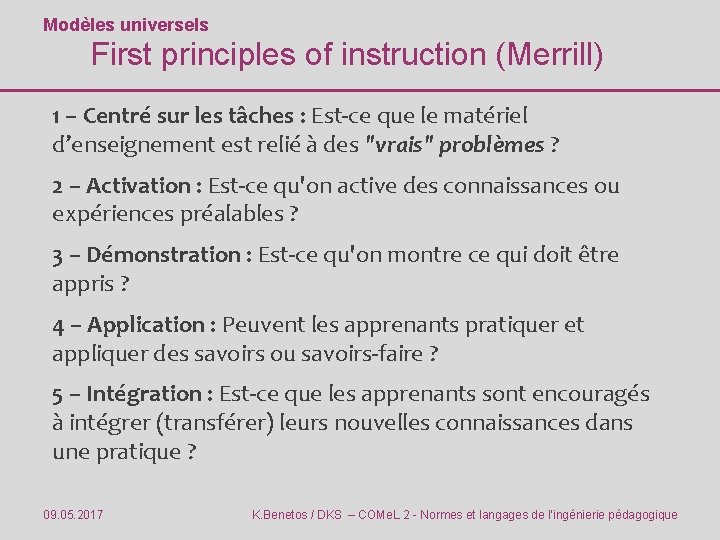 Modèles universels
First principles of instruction (Merrill)

1 – Centré sur les tâches : Est-ce que le matériel d’enseignement est relié à des "vrais" problèmes ?

2 – Activation : Est-ce qu'on active des connaissances ou expériences préalables ?

3 – Démonstration : Est-ce qu'on montre ce qui doit être appris ?

4 – Application : Peuvent les apprenants pratiquer et appliquer des savoirs ou savoirs-faire ?

5 – Intégration : Est-ce que les apprenants sont encouragés à intégrer (transférer) leurs nouvelles connaissances dans une pratique ?

09.05.2017

K.Benetos / DKS – COMeL 2 - Normes et langages de l'ingénierie pédagogique